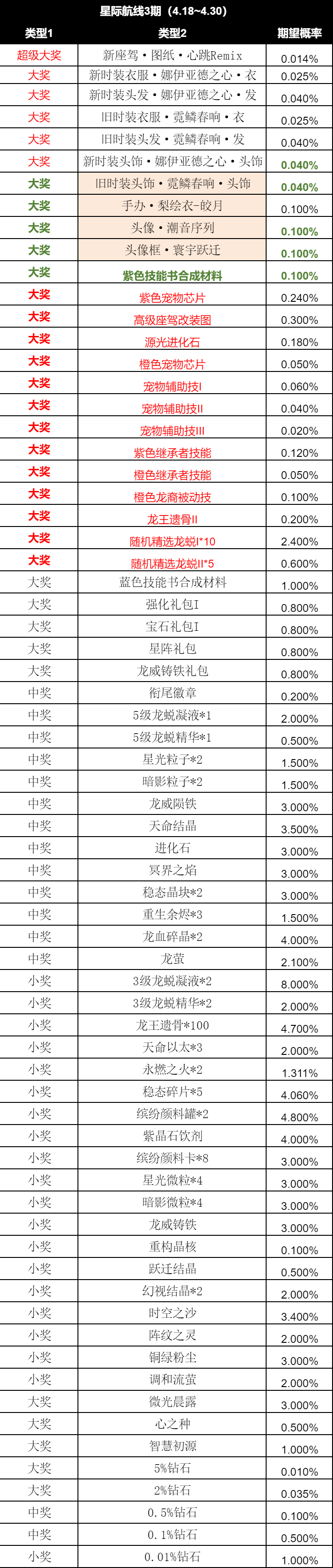 星际航线3期（4.18~4.30）

| 类型1 | 类型2 | 期望概率 |
|---|---|---|
| 超级大奖 | 新座驾·图纸·心跳Remix | 0.014% |
| 大奖 | 新时装衣服·娜伊亚德之心·衣 | 0.025% |
| 大奖 | 新时装头发·娜伊亚德之心·发 | 0.040% |
| 大奖 | 旧时装衣服·霓鳞春响·衣 | 0.025% |
| 大奖 | 旧时装头发·霓鳞春响·发 | 0.040% |
| 大奖 | 新时装头饰·娜伊亚德之心·头饰 | 0.040% |
| 大奖 | 旧时装头饰·霓鳞春响·头饰 | 0.040% |
| 大奖 | 手办·梨绘衣-皎月 | 0.100% |
| 大奖 | 头像·潮音序列 | 0.100% |
| 大奖 | 头像框·寰宇跃迁 | 0.100% |
| 大奖 | 紫色技能书合成材料 | 0.100% |
| 大奖 | 紫色宠物芯片 | 0.240% |
| 大奖 | 高级座驾改装图 | 0.300% |
| 大奖 | 源光进化石 | 0.180% |
| 大奖 | 橙色宠物芯片 | 0.050% |
| 大奖 | 宠物辅助技I | 0.060% |
| 大奖 | 宠物辅助技II | 0.040% |
| 大奖 | 宠物辅助技III | 0.020% |
| 大奖 | 紫色继承者技能 | 0.120% |
| 大奖 | 橙色继承者技能 | 0.050% |
| 大奖 | 橙色龙裔被动技 | 0.100% |
| 大奖 | 龙王遗骨II | 0.200% |
| 大奖 | 随机精选龙蜕I*10 | 2.400% |
| 大奖 | 随机精选龙蜕II*5 | 0.600% |
| 大奖 | 蓝色技能书合成材料 | 1.000% |
| 大奖 | 强化礼包I | 0.800% |
| 大奖 | 宝石礼包I | 0.800% |
| 大奖 | 星阵礼包 | 0.800% |
| 大奖 | 龙威铸铁礼包 | 0.800% |
| 中奖 | 衔尾徽章 | 0.200% |
| 中奖 | 5级龙蜕凝液*1 | 2.000% |
| 中奖 | 5级龙蜕精华*1 | 0.500% |
| 中奖 | 星光粒子*2 | 1.500% |
| 中奖 | 暗影粒子*2 | 1.500% |
| 中奖 | 龙威陨铁 | 3.000% |
| 中奖 | 天命结晶 | 3.500% |
| 中奖 | 进化石 | 3.000% |
| 中奖 | 冥界之焰 | 3.000% |
| 中奖 | 稳态晶块*2 | 3.000% |
| 中奖 | 重生余烬*3 | 1.500% |
| 中奖 | 龙血碎晶*2 | 4.000% |
| 中奖 | 龙萤 | 2.100% |
| 小奖 | 3级龙蜕凝液*2 | 8.000% |
| 小奖 | 3级龙蜕精华*2 | 2.000% |
| 小奖 | 龙王遗骨*100 | 4.700% |
| 小奖 | 天命以太*3 | 2.000% |
| 小奖 | 永燃之火*2 | 1.311% |
| 小奖 | 稳态碎片*5 | 4.060% |
| 小奖 | 缤纷颜料罐*2 | 4.800% |
| 小奖 | 紫晶石饮剂 | 4.000% |
| 小奖 | 缤纷颜料卡*8 | 3.000% |
| 小奖 | 星光微粒*4 | 3.000% |
| 小奖 | 暗影微粒*4 | 3.000% |
| 小奖 | 龙威铸铁 | 3.000% |
| 小奖 | 重构晶核 | 0.100% |
| 小奖 | 跃迁结晶 | 0.500% |
| 小奖 | 幻视结晶*2 | 2.000% |
| 小奖 | 时空之沙 | 3.400% |
| 小奖 | 阵纹之灵 | 2.000% |
| 小奖 | 铜绿粉尘 | 3.000% |
| 小奖 | 调和流萤 | 2.000% |
| 大奖 | 微光晨露 | 3.000% |
| 大奖 | 心之种 | 0.500% |
| 大奖 | 智慧初源 | 1.000% |
| 大奖 | 5%钻石 | 0.010% |
| 大奖 | 2%钻石 | 0.035% |
| 中奖 | 0.5%钻石 | 0.100% |
| 中奖 | 0.1%钻石 | 0.500% |
| 小奖 | 0.01%钻石 | 1.000% |